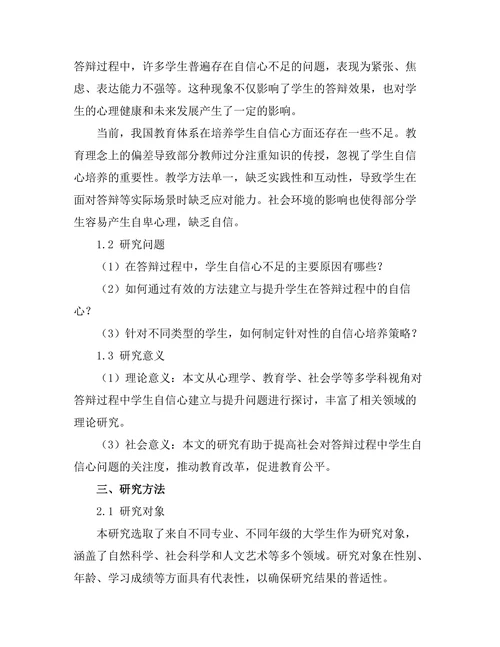 答辩过程中，许多学生普遍存在自信心不足的问题，表现为紧张、焦虑、表达能力不强等。这种现象不仅影响了学生的答辩效果，也对学生的心理健康和未来发展产生了一定的影响。

当前，我国教育体系在培养学生自信心方面还存在一些不足。教育理念上的偏差导致部分教师过分注重知识的传授，忽视了学生自信心培养的重要性。教学方法单一，缺乏实践性和互动性，导致学生在面对答辩等实际场景时缺乏应对能力。社会环境的影响也使得部分学生容易产生自卑心理，缺乏自信。

1.2 研究问题

（1）在答辩过程中，学生自信心不足的主要原因有哪些？

（2）如何通过有效的方法建立与提升学生在答辩过程中的自信心？

（3）针对不同类型的学生，如何制定针对性的自信心培养策略？

1.3 研究意义

（1）理论意义：本文从心理学、教育学、社会学等多学科视角对答辩过程中学生自信心建立与提升问题进行探讨，丰富了相关领域的理论研究。

（3）社会意义：本文的研究有助于提高社会对答辩过程中学生自信心问题的关注度，推动教育改革，促进教育公平。

三、研究方法

2.1 研究对象

本研究选取了来自不同专业、不同年级的大学生作为研究对象，涵盖了自然科学、社会科学和人文艺术等多个领域。研究对象在性别、年龄、学习成绩等方面具有代表性，以确保研究结果的普适性。